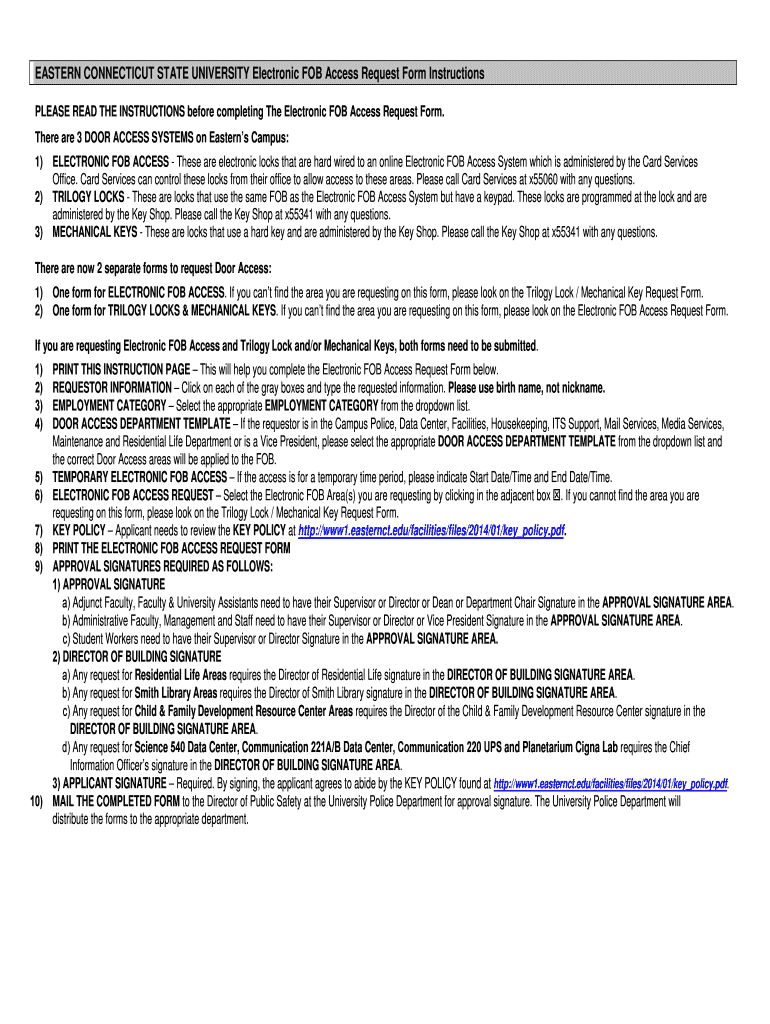 EASTERN CONNECTICUT STATE UNIVERSITY Electronic FOB Access Request Form Instructions

PLEASE READ THE INSTRUCTIONS before completing The Electronic FOB Access Request Form.

There are 3 DOOR ACCESS SYSTEMS on Eastern's Campus:

1) ELECTRONIC FOB ACCESS - These are electronic locks that are hard wired to an online Electronic FOB Access System which is administered by the Card Services Office. Card Services can control these locks from their office to allow access to these areas. Please call Card Services at x55060 with any questions.
2) TRILOGY LOCKS - These are locks that use the same FOB as the Electronic FOB Access System but have a keypad. These locks are programmed at the lock and are administered by the Key Shop. Please call the Key Shop at x55341 with any questions.
3) MECHANICAL KEYS - These are locks that use a hard key and are administered by the Key Shop. Please call the Key Shop at x55341 with any questions.

There are now 2 separate forms to request Door Access:

1) One form for ELECTRONIC FOB ACCESS. If you can't find the area you are requesting on this form, please look on the Trilogy Lock / Mechanical Key Request Form.
2) One form for TRILOGY LOCKS & MECHANICAL KEYS. If you can't find the area you are requesting on this form, please look on the Electronic FOB Access Request Form.

If you are requesting Electronic FOB Access and Trilogy Lock and/or Mechanical Keys, both forms need to be submitted.

1) PRINT THIS INSTRUCTION PAGE – This will help you complete the Electronic FOB Access Request Form below.
2) REQUESTOR INFORMATION – Click on each of the gray boxes and type the requested information. Please use birth name, not nickname.
3) EMPLOYMENT CATEGORY – Select the appropriate EMPLOYMENT CATEGORY from the dropdown list.
4) DOOR ACCESS DEPARTMENT TEMPLATE – If the requestor is in the Campus Police, Data Center, Facilities, Housekeeping, ITS Support, Mail Services, Media Services, Maintenance and Residential Life Department or is a Vice President, please select the appropriate DOOR ACCESS DEPARTMENT TEMPLATE from the dropdown list and the correct Door Access areas will be applied to the FOB.
5) TEMPORARY ELECTRONIC FOB ACCESS – If the access is for a temporary time period, please indicate Start Date/Time and End Date/Time.
6) ELECTRONIC FOB ACCESS REQUEST – Select the Electronic FOB Area(s) you are requesting by clicking in the adjacent box ☒. If you cannot find the area you are requesting on this form, please look on the Trilogy Lock / Mechanical Key Request Form.
7) KEY POLICY – Applicant needs to review the KEY POLICY at http://www1.easternct.edu/facilities/files/2014/01/key_policy.pdf.
8) PRINT THE ELECTRONIC FOB ACCESS REQUEST FORM
9) APPROVAL SIGNATURES REQUIRED AS FOLLOWS:
1) APPROVAL SIGNATURE
a) Adjunct Faculty, Faculty & University Assistants need to have their Supervisor or Director or Dean or Department Chair Signature in the APPROVAL SIGNATURE AREA.
b) Administrative Faculty, Management and Staff need to have their Supervisor or Director or Vice President Signature in the APPROVAL SIGNATURE AREA.
c) Student Workers need to have their Supervisor or Director Signature in the APPROVAL SIGNATURE AREA.
2) DIRECTOR OF BUILDING SIGNATURE
a) Any request for Residential Life Areas requires the Director of Residential Life signature in the DIRECTOR OF BUILDING SIGNATURE AREA.
b) Any request for Smith Library Areas requires the Director of Smith Library signature in the DIRECTOR OF BUILDING SIGNATURE AREA.
c) Any request for Child & Family Development Resource Center Areas requires the Director of the Child & Family Development Resource Center signature in the DIRECTOR OF BUILDING SIGNATURE AREA.
d) Any request for Science 540 Data Center, Communication 221A/B Data Center, Communication 220 UPS and Planetarium Cigna Lab requires the Chief Information Officer's signature in the DIRECTOR OF BUILDING SIGNATURE AREA.
3) APPLICANT SIGNATURE – Required. By signing, the applicant agrees to abide by the KEY POLICY found at http://www1.easternct.edu/facilities/files/2014/01/key_policy.pdf.
10) MAIL THE COMPLETED FORM to the Director of Public Safety at the University Police Department for approval signature. The University Police Department will distribute the forms to the appropriate department.